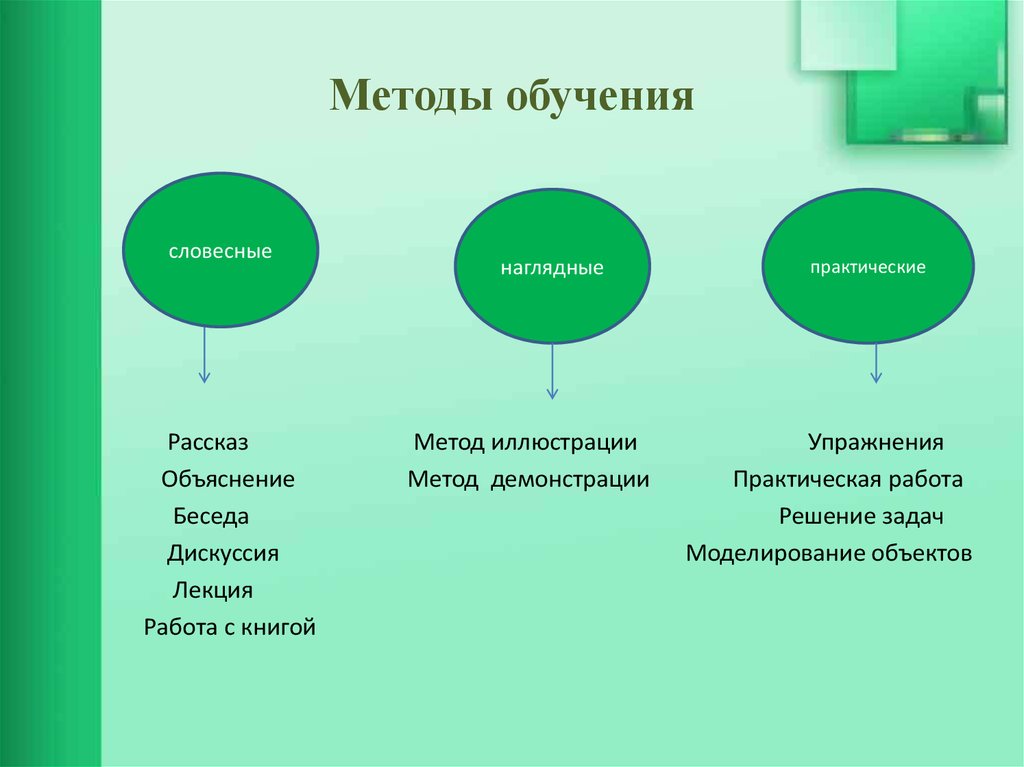 Методы обучения

словесные

наглядные

практические

Рассказ
Объяснение
Беседа
Дискуссия
Лекция
Работа с книгой

Метод иллюстрации
Метод демонстрации

Упражнения
Практическая работа
Решение задач
Моделирование объектов